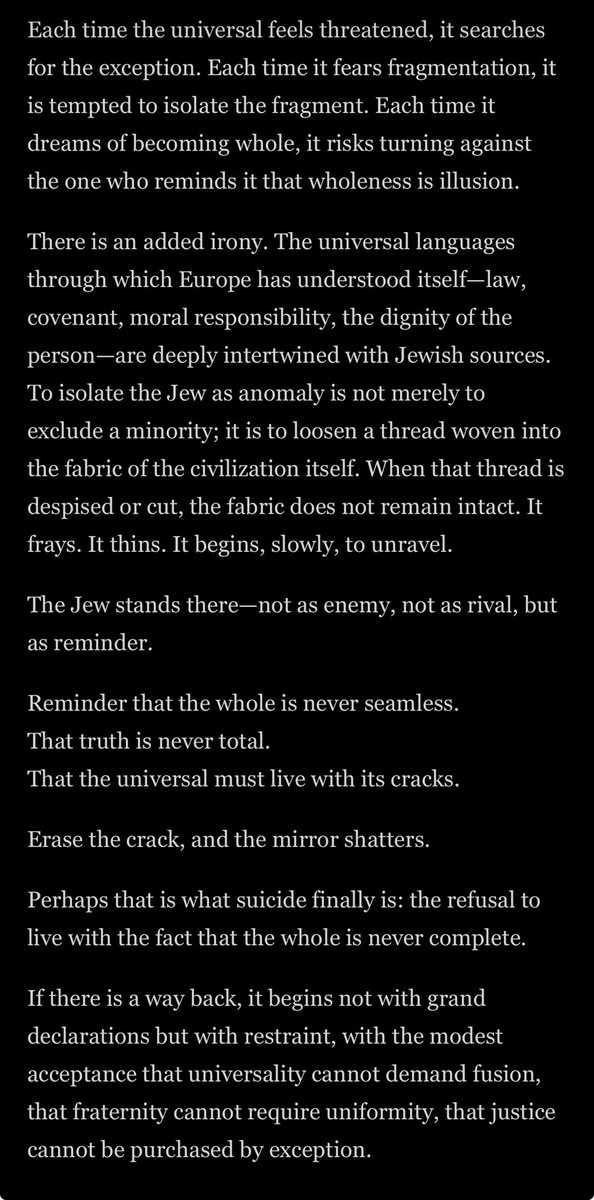 Each time the universal feels threatened, it searches for the exception. Each time it fears fragmentation, it is tempted to isolate the fragment. Each time it dreams of becoming whole, it risks turning against the one who reminds it that wholeness is illusion.

There is an added irony. The universal languages through which Europe has understood itself—law, covenant, moral responsibility, the dignity of the person—are deeply intertwined with Jewish sources. To isolate the Jew as anomaly is not merely to exclude a minority; it is to loosen a thread woven into the fabric of the civilization itself. When that thread is despised or cut, the fabric does not remain intact. It frays. It thins. It begins, slowly, to unravel.

The Jew stands there—not as enemy, not as rival, but as reminder.

Reminder that the whole is never seamless.
That truth is never total.
That the universal must live with its cracks.

Erase the crack, and the mirror shatters.

Perhaps that is what suicide finally is: the refusal to live with the fact that the whole is never complete.

If there is a way back, it begins not with grand declarations but with restraint, with the modest acceptance that universality cannot demand fusion, that fraternity cannot require uniformity, that justice cannot be purchased by exception.